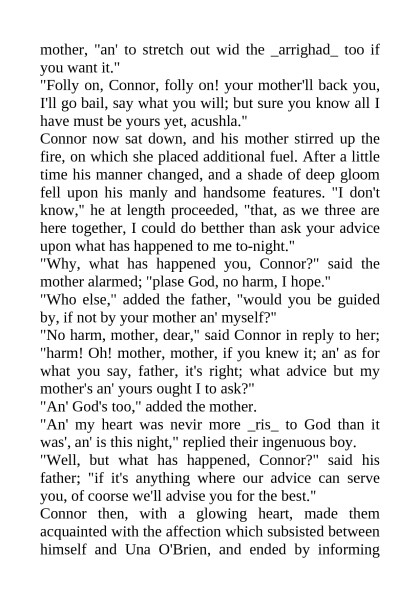 mother, "an' to stretch out wid the _arrighad_ too if you want it."
"Folly on, Connor, folly on! your mother'll back you, I'll go bail, say what you will; but sure you know all I have must be yours yet, acushla."
Connor now sat down, and his mother stirred up the fire, on which she placed additional fuel. After a little time his manner changed, and a shade of deep gloom fell upon his manly and handsome features. "I don't know," he at length proceeded, "that, as we three are here together, I could do betther than ask your advice upon what has happened to me to-night."
"Why, what has happened you, Connor?" said the mother alarmed; "plase God, no harm, I hope."
"Who else," added the father, "would you be guided by, if not by your mother an' myself?"
"No harm, mother, dear," said Connor in reply to her; "harm! Oh! mother, mother, if you knew it; an' as for what you say, father, it's right; what advice but my mother's an' yours ought I to ask?"
"An' God's too," added the mother.
"An' my heart was nevir more _ris_ to God than it was', an' is this night," replied their ingenuous boy.
"Well, but what has happened, Connor?" said his father; "if it's anything where our advice can serve you, of coorse we'll advise you for the best."
Connor then, with a glowing heart, made them acquainted with the affection which subsisted between himself and Una O'Brien, and ended by informing